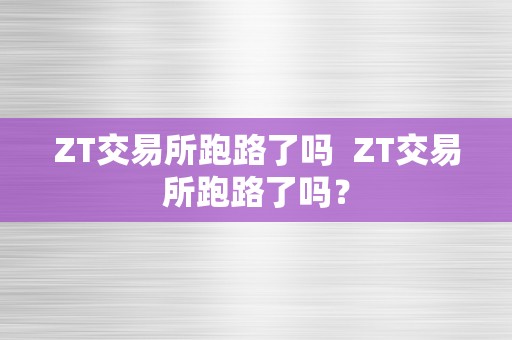 ZT交易所跑路了吗 ZT交易所跑路了吗？